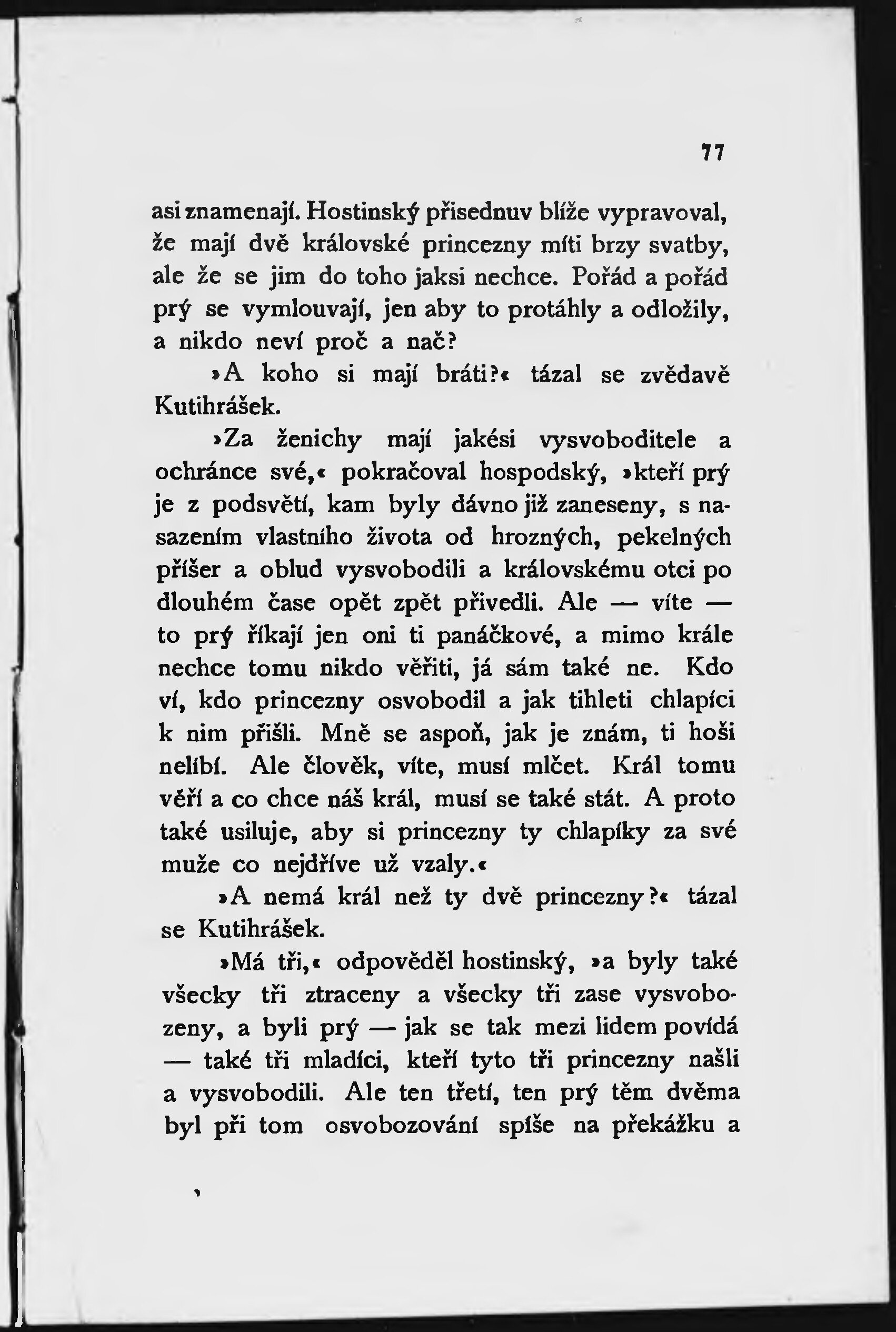 77

asi znamenají. Hostinský přisednuv blíže vypravoval, že mají dvě královské princezny míti brzy svatby, ale že se jim do toho jaksi nechce. Pořád a pořád prý se vymlouvají, jen aby to protáhly a odložily, a nikdo neví proč a nač?

»A koho si mají bráti?« tázal se zvědavě Kutihrášek.

»Za ženichy mají jakési vysvoboditele a ochránce své,« pokračoval hospodský, »kteří prý je z podsvětí, kam byly dávno již zaneseny, s nasazením vlastního života od hrozných, pekelných příšer a oblud vysvobodili a královskému otci po dlouhém čase opět zpět přivedli. Ale — víte — to prý říkají jen oni ti panáčkové, a mimo krále nechce tomu nikdo věřiti, já sám také ne. Kdo ví, kdo princezny osvobodil a jak tihleti chlapíci k nim přišli. Mně se aspoň, jak je znám, ti hoši nelíbí. Ale člověk, víte, musí mlčet. Král tomu věří a co chce náš král, musí se také stát. A proto také usiluje, aby si princezny ty chlapíky za své muže co nejdříve už vzaly.«

»A nemá král než ty dvě princezny?« tázal se Kutihrášek.

»Má tři,« odpověděl hostinský, »a byly také všecky tři ztraceny a všecky tři zase vysvobozeny, a byli prý — jak se tak mezi lidem povídá — také tři mladíci, kteří tyto tři princezny našli a vysvobodili. Ale ten třetí, ten prý těm dvěma byl při tom osvobozování spíše na překážku a